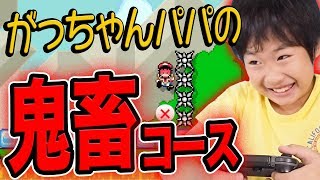 がっちゃんパパの

鬼畜コース